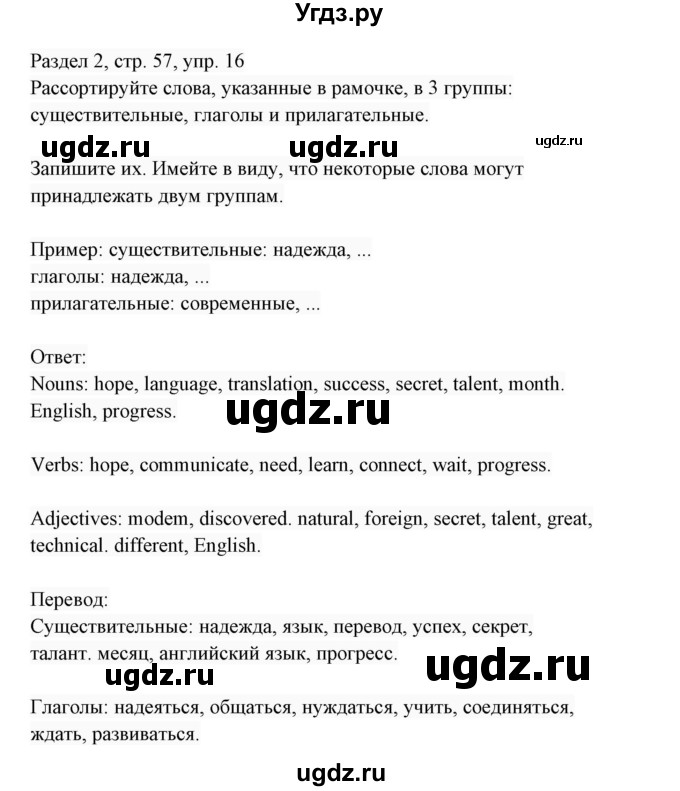 Угдз.ру

Раздел 2, стр. 57, упр. 16
Рассортируйте слова, указанные в рамочке, в 3 группы: существительные, глаголы и прилагательные.

ugdz.ru ugdz.ru ugdz.ru

Запишите их. Имейте в виду, что некоторые слова могут принадлежать двум группам.

Пример: существительные: надежда, ...
глаголы: надежда, ...
прилагательные: современные, ...

Ответ:
Nouns: hope, language, translation, success, secret, talent, month. English, progress.

ugdz.ru

Verbs: hope, communicate, need, learn, connect, wait, progress.

Adjectives: modem, discovered. natural, foreign, secret, talent, great, technical. different, English.

Перевод:
Существительные: надежда, язык, перевод, успех, секрет, талант. месяц, английский язык, прогресс.

ugdz.ru ugdz.ru

Глаголы: надеяться, общаться, нуждаться, учить, соединяться, ждать, развиваться.

ugdz.ru